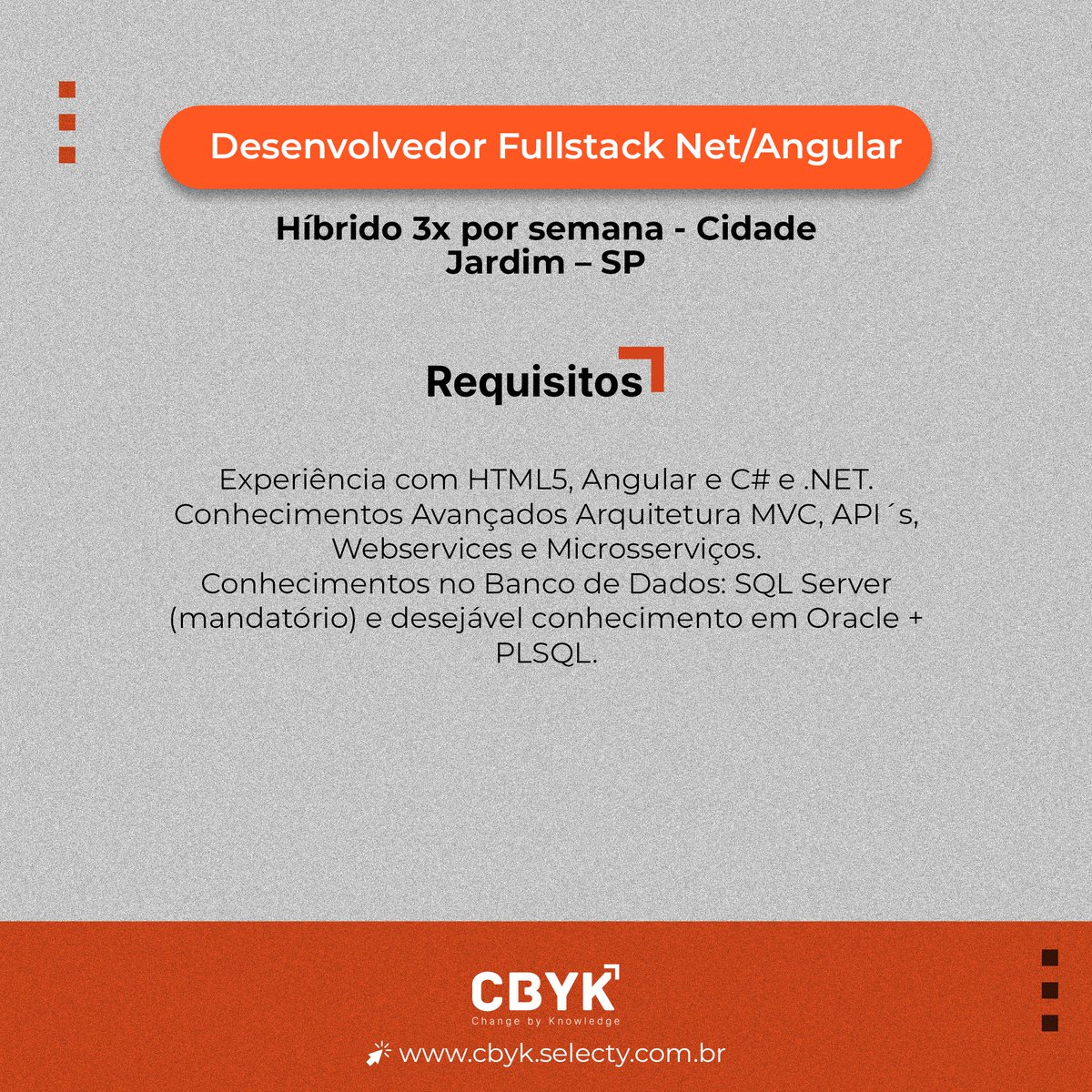 Desenvolvedor Fullstack Net/Angular

Híbrido 3x por semana - Cidade Jardim – SP

Requisitos

Experiência com HTML5, Angular e C# e .NET.
Conhecimentos Avançados Arquitetura MVC, API´s, Webservices e Microsserviços.
Conhecimentos no Banco de Dados: SQL Server (mandatório) e desejável conhecimento em Oracle + PLSQL.

CBYK
Change by Knowledge

www.cbyk.selecty.com.br